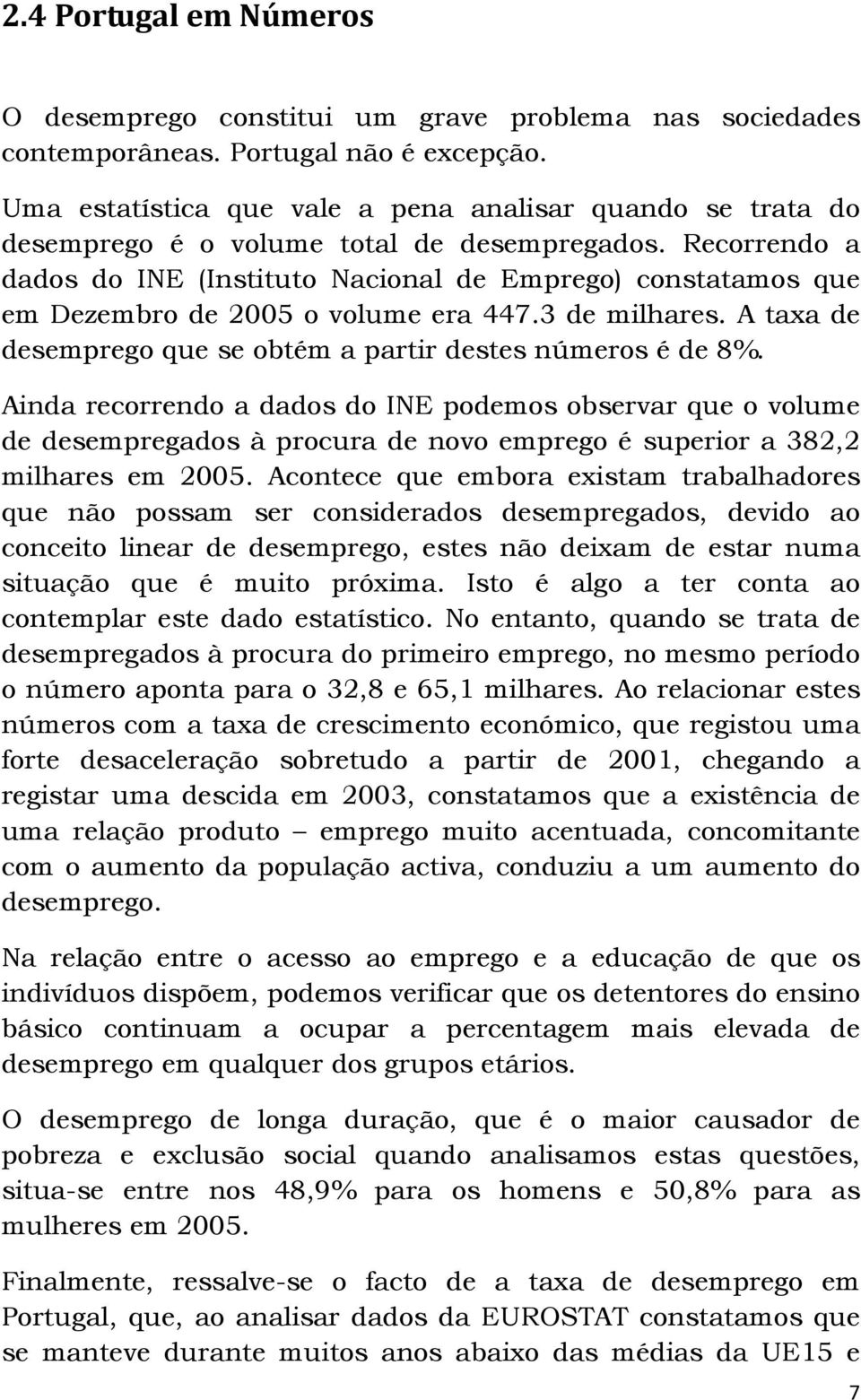 2.4 Portugal em Números

O desemprego constitui um grave problema nas sociedades contemporâneas. Portugal não é excepção.

Uma estatística que vale a pena analisar quando se trata do desemprego é o volume total de desempregados. Recorrendo a dados do INE (Instituto Nacional de Emprego) constatamos que em Dezembro de 2005 o volume era 447.3 de milhares. A taxa de desemprego que se obtém a partir destes números é de 8%.

Ainda recorrendo a dados do INE podemos observar que o volume de desempregados à procura de novo emprego é superior a 382,2 milhares em 2005. Acontece que embora existam trabalhadores que não possam ser considerados desempregados, devido ao conceito linear de desemprego, estes não deixam de estar numa situação que é muito próxima. Isto é algo a ter conta ao contemplar este dado estatístico. No entanto, quando se trata de desempregados à procura do primeiro emprego, no mesmo período o número aponta para o 32,8 e 65,1 milhares. Ao relacionar estes números com a taxa de crescimento económico, que registou uma forte desaceleração sobretudo a partir de 2001, chegando a registar uma descida em 2003, constatamos que a existência de uma relação produto – emprego muito acentuada, concomitante com o aumento da população activa, conduziu a um aumento do desemprego.

Na relação entre o acesso ao emprego e a educação de que os indivíduos dispõem, podemos verificar que os detentores do ensino básico continuam a ocupar a percentagem mais elevada de desemprego em qualquer dos grupos etários.

O desemprego de longa duração, que é o maior causador de pobreza e exclusão social quando analisamos estas questões, situa-se entre nos 48,9% para os homens e 50,8% para as mulheres em 2005.

Finalmente, ressalve-se o facto de a taxa de desemprego em Portugal, que, ao analisar dados da EUROSTAT constatamos que se manteve durante muitos anos abaixo das médias da UE15 e

7